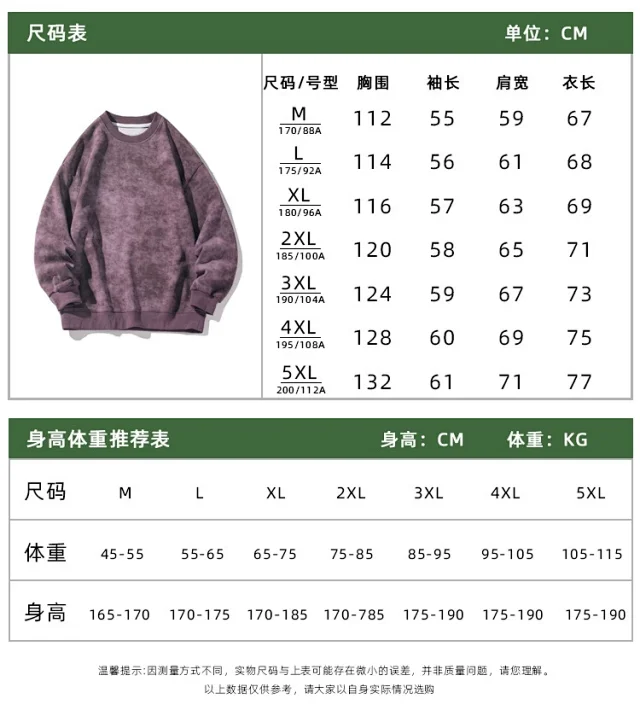 尺码表 单位：CM

| 尺码/号型 | 胸围 | 袖长 | 肩宽 | 衣长 |
|---|---|---|---|---|
| M 170/88A | 112 | 55 | 59 | 67 |
| L 175/92A | 114 | 56 | 61 | 68 |
| XL 180/96A | 116 | 57 | 63 | 69 |
| 2XL 185/100A | 120 | 58 | 65 | 71 |
| 3XL 190/104A | 124 | 59 | 67 | 73 |
| 4XL 195/108A | 128 | 60 | 69 | 75 |
| 5XL 200/112A | 132 | 61 | 71 | 77 |

身高体重推荐表 身高：CM 体重：KG

| 尺码 | M | L | XL | 2XL | 3XL | 4XL | 5XL |
|---|---|---|---|---|---|---|---|
| 体重 | 45-55 | 55-65 | 65-75 | 75-85 | 85-95 | 95-105 | 105-115 |
| 身高 | 165-170 | 170-175 | 170-185 | 170-785 | 175-190 | 175-190 | 175-190 |

温馨提示:因测量方式不同，实物尺码与上表可能存在微小的误差，并非质量问题，请您理解。
以上数据仅供参考，请大家以自身实际情况选购